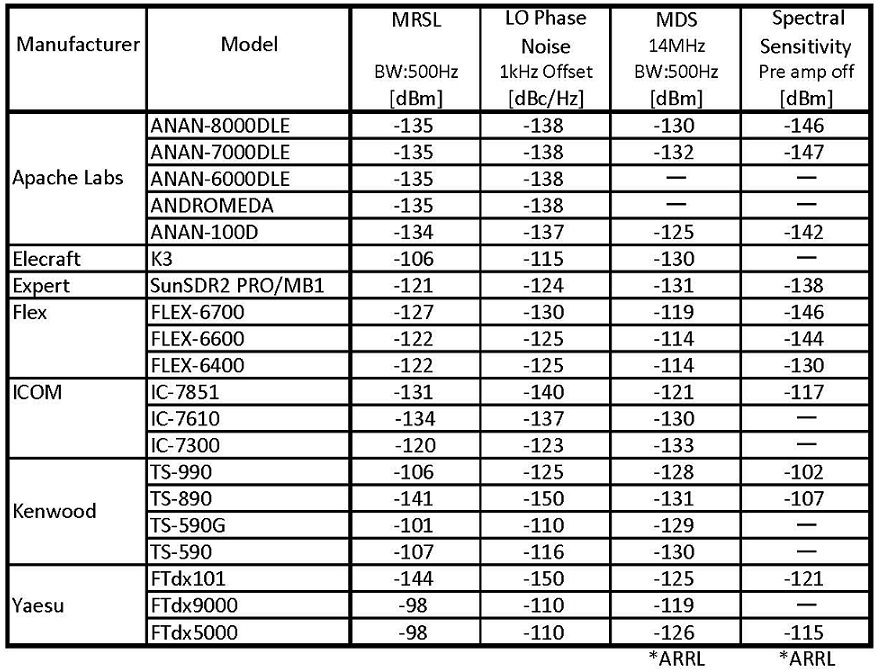 | Manufacturer | Model | MRSL BW:500Hz [dBm] | LO Phase Noise 1kHz Offset [dBc/Hz] | MDS 14MHz BW:500Hz [dBm] | Spectral Sensitivity Pre amp off [dBm] |
|---|---|---|---|---|---|
| Apache Labs | ANAN-8000DLE | -135 | -138 | -130 | -146 |
| | ANAN-7000DLE | -135 | -138 | -132 | -147 |
| | ANAN-6000DLE | -135 | -138 | — | — |
| | ANDROMEDA | -135 | -138 | — | — |
| | ANAN-100D | -134 | -137 | -125 | -142 |
| Elecraft | K3 | -106 | -115 | -130 | — |
| Expert | SunSDR2 PRO/MB1 | -121 | -124 | -131 | -138 |
| Flex | FLEX-6700 | -127 | -130 | -119 | -146 |
| | FLEX-6600 | -122 | -125 | -114 | -144 |
| | FLEX-6400 | -122 | -125 | -114 | -130 |
| ICOM | IC-7851 | -131 | -140 | -121 | -117 |
| | IC-7610 | -134 | -137 | -130 | — |
| | IC-7300 | -120 | -123 | -133 | — |
| Kenwood | TS-990 | -106 | -125 | -128 | -102 |
| | TS-890 | -141 | -150 | -131 | -107 |
| | TS-590G | -101 | -110 | -129 | — |
| | TS-590 | -107 | -116 | -130 | — |
| Yaesu | FTdx101 | -144 | -150 | -125 | -121 |
| | FTdx9000 | -98 | -110 | -119 | — |
| | FTdx5000 | -98 | -110 | -126 | -115 |
| | | | | *ARRL | *ARRL |